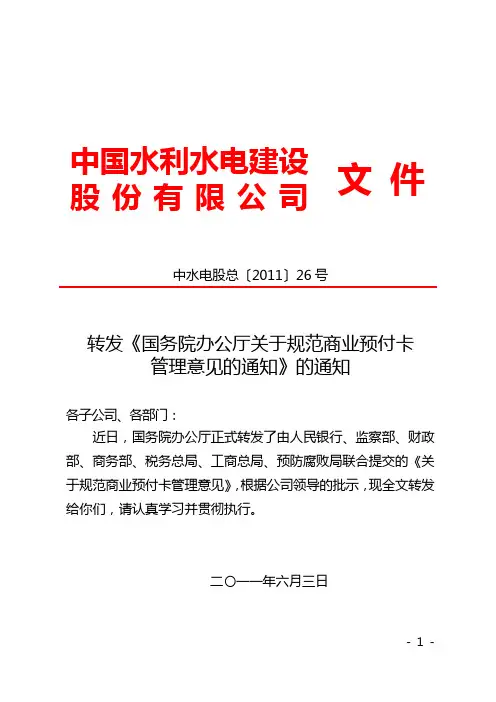 中国水利水电建设股份有限公司 文件

中水电股总〔2011〕26号

转发《国务院办公厅关于规范商业预付卡管理意见的通知》的通知

各子公司、各部门：

近日，国务院办公厅正式转发了由人民银行、监察部、财政部、商务部、税务总局、工商总局、预防腐败局联合提交的《关于规范商业预付卡管理意见》，根据公司领导的批示，现全文转发给你们，请认真学习并贯彻执行。

二〇一一年六月三日

- 1 -